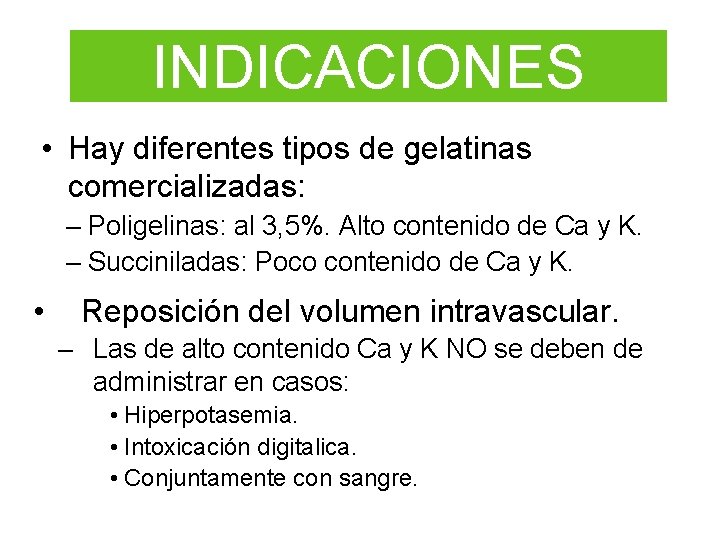 INDICACIONES

• Hay diferentes tipos de gelatinas comercializadas:

– Poligelinas: al 3,5%. Alto contenido de Ca y K.
– Succiniladas: Poco contenido de Ca y K.

• Reposición del volumen intravascular.

– Las de alto contenido Ca y K NO se deben de administrar en casos:

• Hiperpotasemia.
• Intoxicación digitalica.
• Conjuntamente con sangre.